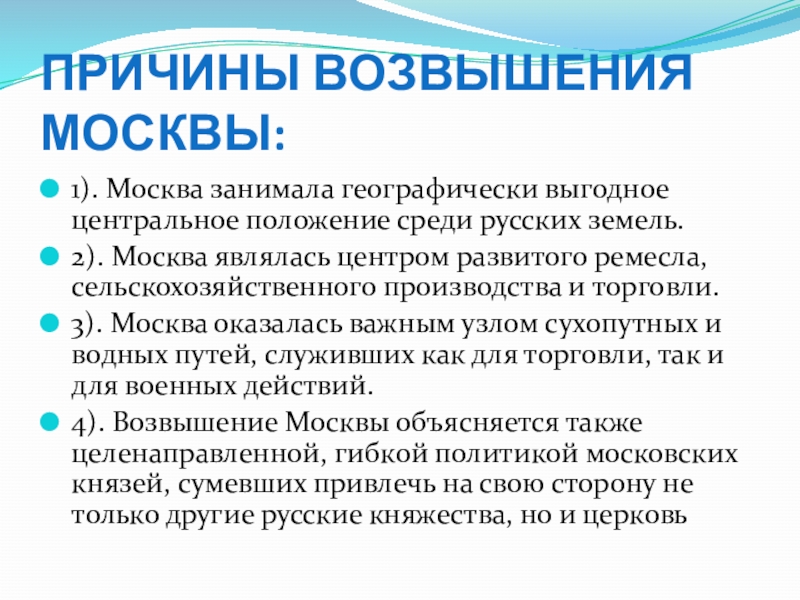 ПРИЧИНЫ ВОЗВЫШЕНИЯ МОСКВЫ:

• 1). Москва занимала географически выгодное центральное положение среди русских земель.
• 2). Москва являлась центром развитого ремесла, сельскохозяйственного производства и торговли.
• 3). Москва оказалась важным узлом сухопутных и водных путей, служивших как для торговли, так и для военных действий.
• 4). Возвышение Москвы объясняется также целенаправленной, гибкой политикой московских князей, сумевших привлечь на свою сторону не только другие русские княжества, но и церковь